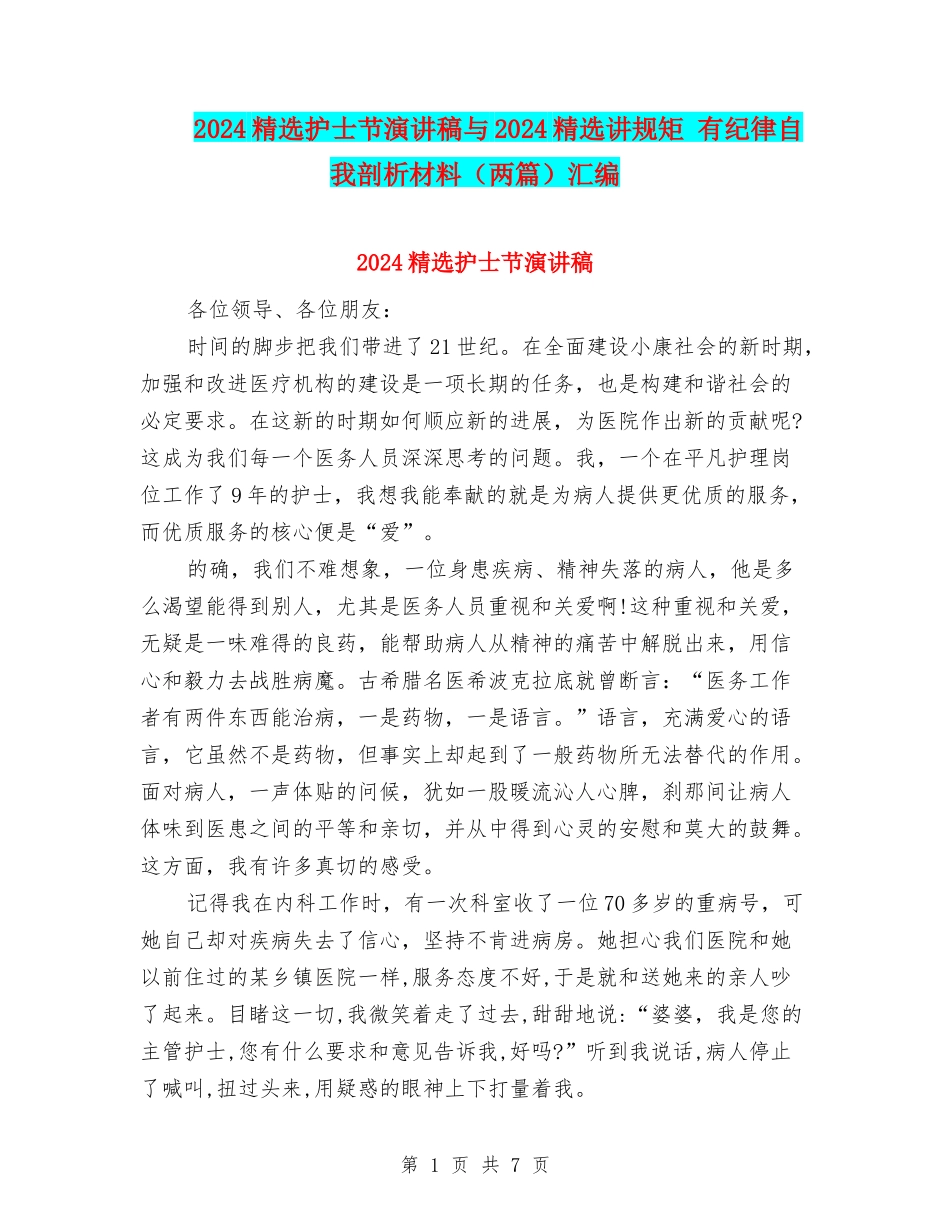 2024精选护士节演讲稿与2024精选讲规矩 有纪律自我剖析材料（两篇）汇编

2024精选护士节演讲稿

各位领导、各位朋友：

时间的脚步把我们带进了21世纪。在全面建设小康社会的新时期，加强和改进医疗机构的建设是一项长期的任务，也是构建和谐社会的必定要求。在这新的时期如何顺应新的进展，为医院作出新的贡献呢?这成为我们每一个医务人员深深思考的问题。我，一个在平凡护理岗位工作了9年的护士，我想我能奉献的就是为病人提供更优质的服务，而优质服务的核心便是“爱”。

的确，我们不难想象，一位身患疾病、精神失落的病人，他是多么渴望能得到别人，尤其是医务人员重视和关爱啊!这种重视和关爱，无疑是一味难得的良药，能帮助病人从精神的痛苦中解脱出来，用信心和毅力去战胜病魔。古希腊名医希波克拉底就曾断言：“医务工作者有两件东西能治病，一是药物，一是语言。”语言，充满爱心的语言，它虽然不是药物，但事实上却起到了一般药物所无法替代的作用。面对病人，一声体贴的问候，犹如一股暖流沁人心脾，刹那间让病人体味到医患之间的平等和亲切，并从中得到心灵的安慰和莫大的鼓舞。这方面，我有许多真切的感受。

记得我在内科工作时，有一次科室收了一位70多岁的重病号，可她自己却对疾病失去了信心，坚持不肯进病房。她担心我们医院和她以前住过的某乡镇医院一样，服务态度不好，于是就和送她来的亲人吵了起来。目睹这一切，我微笑着走了过去，甜甜地说：“婆婆，我是您的主管护士，您有什么要求和意见告诉我，好吗?”听到我说话，病人停止了喊叫，扭过头来，用疑惑的眼神上下打量着我。

第 1 页 共 7 页